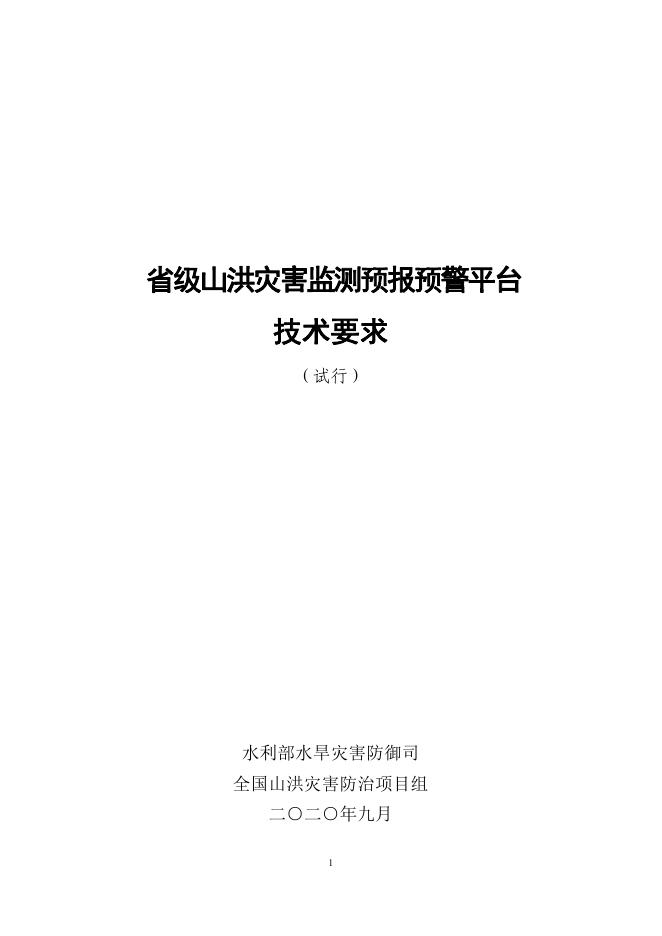 省级山洪灾害监测预报预警平台
技术要求
（试行）

水利部水旱灾害防御司
全国山洪灾害防治项目组
二〇二〇年九月

1